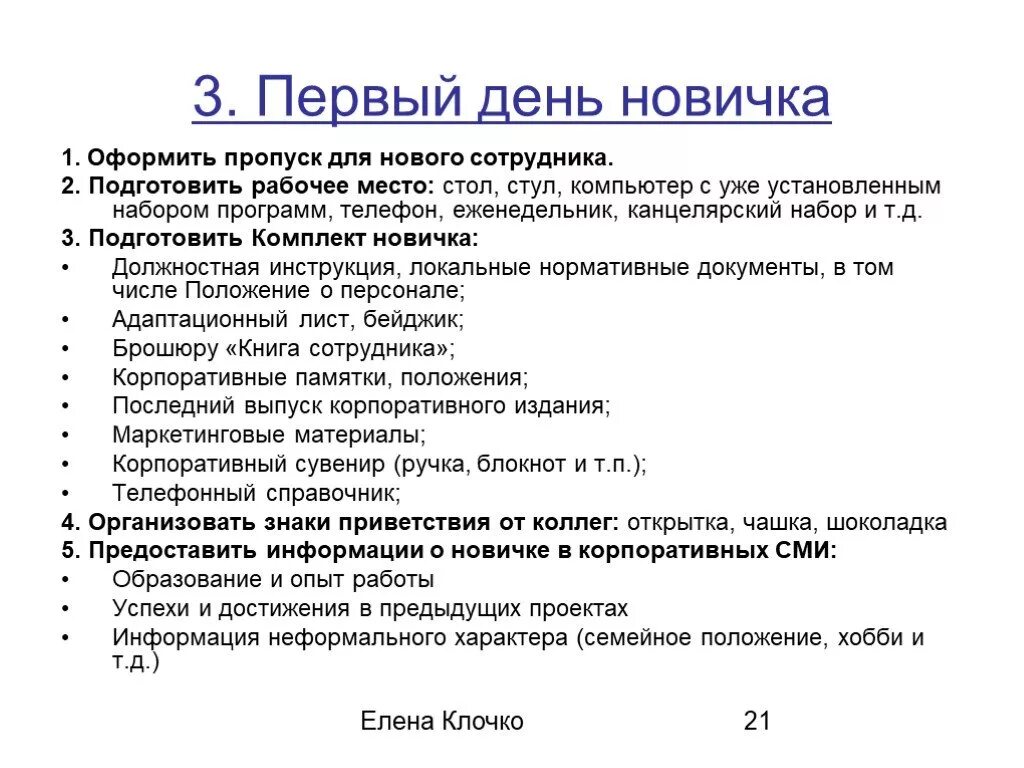 3. Первый день новичка

1. Оформить пропуск для нового сотрудника.

2. Подготовить рабочее место: стол, стул, компьютер с уже установленным набором программ, телефон, еженедельник, канцелярский набор и т.д.

3. Подготовить Комплект новичка:

• Должностная инструкция, локальные нормативные документы, в том числе Положение о персонале;
• Адаптационный лист, бейджик;
• Брошюру «Книга сотрудника»;
• Корпоративные памятки, положения;
• Последний выпуск корпоративного издания;
• Маркетинговые материалы;
• Корпоративный сувенир (ручка, блокнот и т.п.);
• Телефонный справочник;

4. Организовать знаки приветствия от коллег: открытка, чашка, шоколадка

5. Предоставить информации о новичке в корпоративных СМИ:

• Образование и опыт работы
• Успехи и достижения в предыдущих проектах
• Информация неформального характера (семейное положение, хобби и т.д.)

Елена Клочко 21